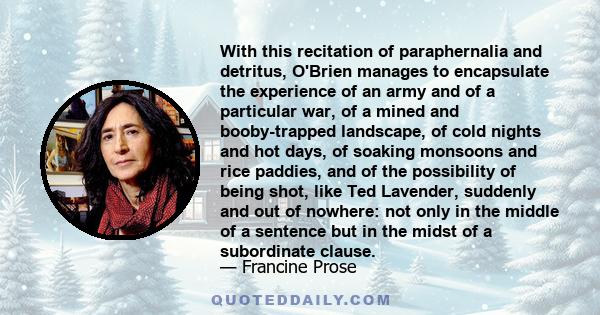 With this recitation of paraphernalia and detritus, O'Brien manages to encapsulate the experience of an army and of a particular war, of a mined and booby-trapped landscape, of cold nights and hot days, of soaking monsoons and rice paddies, and of the possibility of being shot, like Ted Lavender, suddenly and out of nowhere: not only in the middle of a sentence but in the midst of a subordinate clause.
— Francine Prose

QUOTEDDAILY.COM